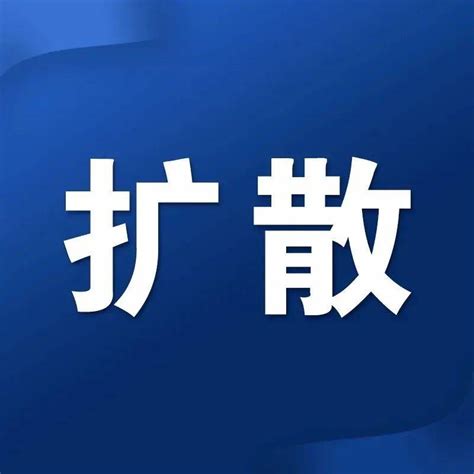 扩散